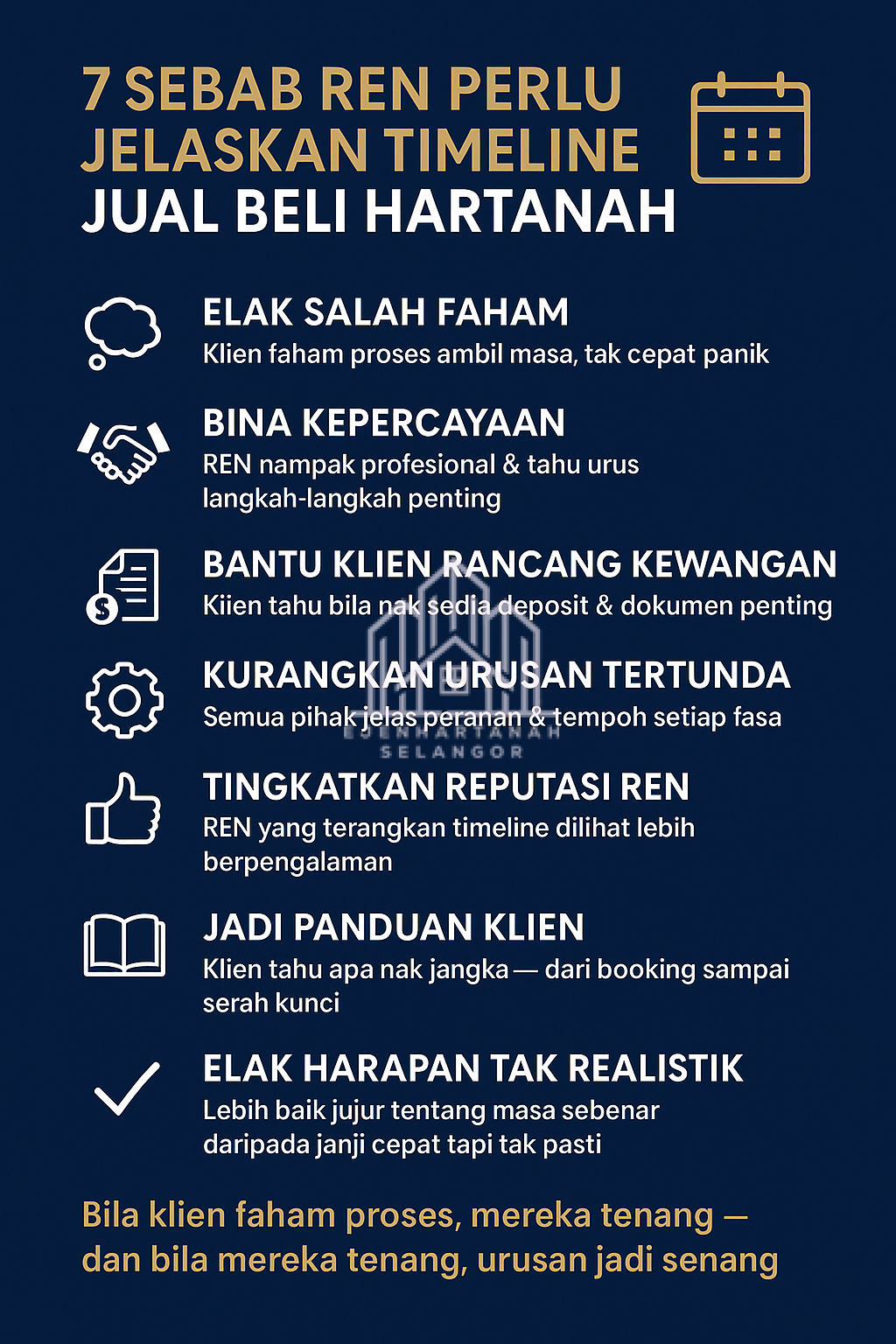 7 SEBAB REN PERLU JELASKAN TIMELINE JUAL BELI HARTANAH

ELAK SALAH FAHAM
Klien faham proses ambil masa, tak cepat panik

BINA KEPERCAYAAN
REN nampak profesional & tahu urus langkah-langkah penting

BANTU KLIEN RANCANG KEWANGAN
Kiien tahu bila nak sedia deposit & dokumen penting

KURANGKAN URUSAN TERTUNDA
Semua pihak jelas peranan & tempoh setiap fasa

EJENHARTANAH SELANGOR

TINGKATKAN REPUTASI REN
REN yang terangkan timeline dilihat lebih berpengalaman

JADI PANDUAN KLIEN
Klien tahu apa nak jangka — dari booking sampai serah kunci

ELAK HARAPAN TAK REALISTIK
Lebih baik jujur tentang masa sebenar daripada janji cepat tapi tak pasti

Bila klien faham proses, mereka tenang — dan bila mereka tenang, urusan jadi senang